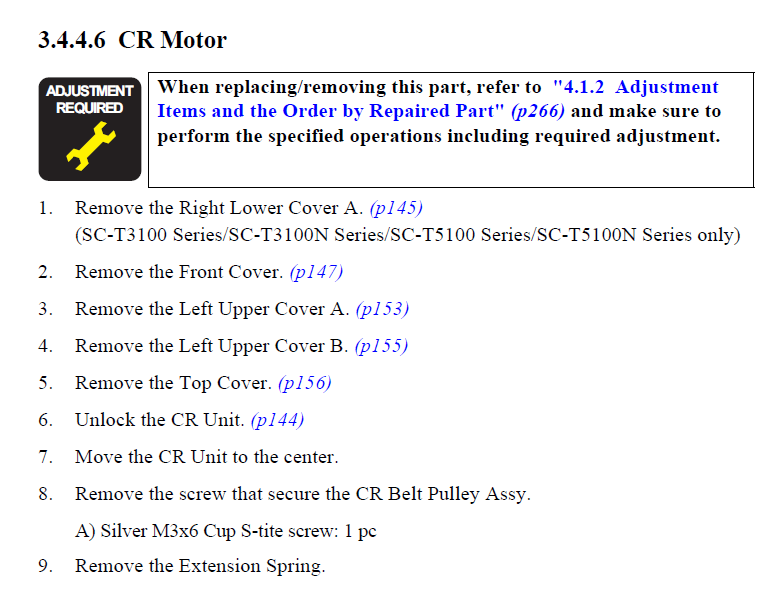 3.4.4.6 CR Motor

ADJUSTMENT REQUIRED

When replacing/removing this part, refer to "4.1.2 Adjustment Items and the Order by Repaired Part" (p266) and make sure to perform the specified operations including required adjustment.

1. Remove the Right Lower Cover A. (p145)
(SC-T3100 Series/SC-T3100N Series/SC-T5100 Series/SC-T5100N Series only)

2. Remove the Front Cover. (p147)

3. Remove the Left Upper Cover A. (p153)

4. Remove the Left Upper Cover B. (p155)

5. Remove the Top Cover. (p156)

6. Unlock the CR Unit. (p144)

7. Move the CR Unit to the center.

8. Remove the screw that secure the CR Belt Pulley Assy.

A) Silver M3x6 Cup S-tite screw: 1 pc

9. Remove the Extension Spring.